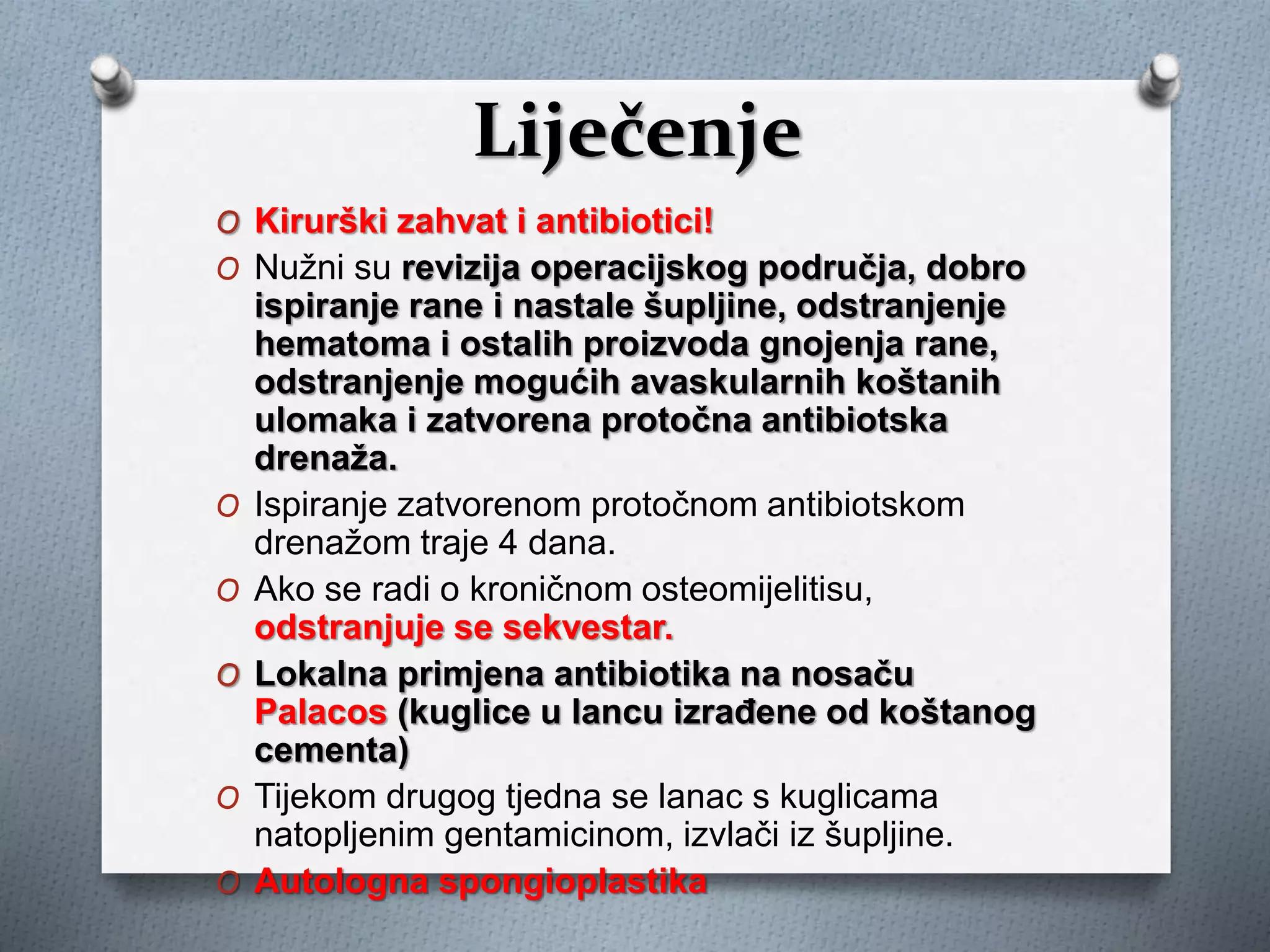 Liječenje

O Kirurški zahvat i antibiotici!

O Nužni su revizija operacijskog područja, dobro ispiranje rane i nastale šupljine, odstranjenje hematoma i ostalih proizvoda gnojenja rane, odstranjenje mogućih avaskularnih koštanih ulomaka i zatvorena protočna antibiotska drenaža.

O Ispiranje zatvorenom protočnom antibiotskom drenažom traje 4 dana.

O Ako se radi o kroničnom osteomijelitisu, odstranjuje se sekvestar.

O Lokalna primjena antibiotika na nosaču Palacos (kuglice u lancu izrađene od koštanog cementa)

O Tijekom drugog tjedna se lanac s kuglicama natopljenim gentamicinom, izvlači iz šupljine.

O Autologna spongioplastika